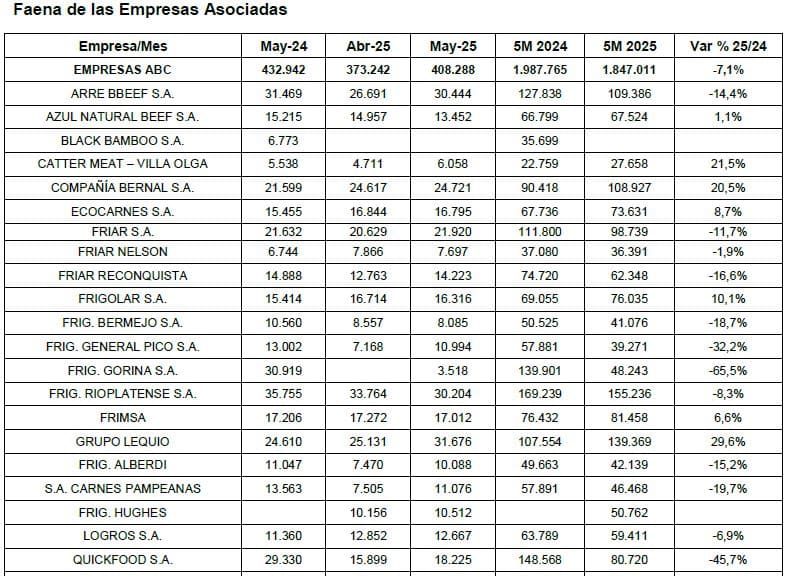 Faena de las Empresas Asociadas

| Empresa/Mes | May-24 | Abr-25 | May-25 | 5M 2024 | 5M 2025 | Var % 25/24 |
|---|---|---|---|---|---|---|
| EMPRESAS ABC | 432.942 | 373.242 | 408.288 | 1.987.765 | 1.847.011 | -7,1% |
| ARRE BBEEF S.A. | 31.469 | 26.691 | 30.444 | 127.838 | 109.386 | -14,4% |
| AZUL NATURAL BEEF S.A. | 15.215 | 14.957 | 13.452 | 66.799 | 67.524 | 1,1% |
| BLACK BAMBOO S.A. | 6.773 | | | 35.699 | | |
| CATTER MEAT – VILLA OLGA | 5.538 | 4.711 | 6.058 | 22.759 | 27.658 | 21,5% |
| COMPAÑÍA BERNAL S.A. | 21.599 | 24.617 | 24.721 | 90.418 | 108.927 | 20,5% |
| ECOCARNES S.A. | 15.455 | 16.844 | 16.795 | 67.736 | 73.631 | 8,7% |
| FRIAR S.A. | 21.632 | 20.629 | 21.920 | 111.800 | 98.739 | -11,7% |
| FRIAR NELSON | 6.744 | 7.866 | 7.697 | 37.080 | 36.391 | -1,9% |
| FRIAR RECONQUISTA | 14.888 | 12.763 | 14.223 | 74.720 | 62.348 | -16,6% |
| FRIGOLAR S.A. | 15.414 | 16.714 | 16.316 | 69.055 | 76.035 | 10,1% |
| FRIG. BERMEJO S.A. | 10.560 | 8.557 | 8.085 | 50.525 | 41.076 | -18,7% |
| FRIG. GENERAL PICO S.A. | 13.002 | 7.168 | 10.994 | 57.881 | 39.271 | -32,2% |
| FRIG. GORINA S.A. | 30.919 | | 3.518 | 139.901 | 48.243 | -65,5% |
| FRIG. RIOPLATENSE S.A. | 35.755 | 33.764 | 30.204 | 169.239 | 155.236 | -8,3% |
| FRIMSA | 17.206 | 17.272 | 17.012 | 76.432 | 81.458 | 6,6% |
| GRUPO LEQUIO | 24.610 | 25.131 | 31.676 | 107.554 | 139.369 | 29,6% |
| FRIG. ALBERDI | 11.047 | 7.470 | 10.088 | 49.663 | 42.139 | -15,2% |
| S.A. CARNES PAMPEANAS | 13.563 | 7.505 | 11.076 | 57.891 | 46.468 | -19,7% |
| FRIG. HUGHES | | 10.156 | 10.512 | | 50.762 | |
| LOGROS S.A. | 11.360 | 12.852 | 12.667 | 63.789 | 59.411 | -6,9% |
| QUICKFOOD S.A. | 29.330 | 15.899 | 18.225 | 148.568 | 80.720 | -45,7% |